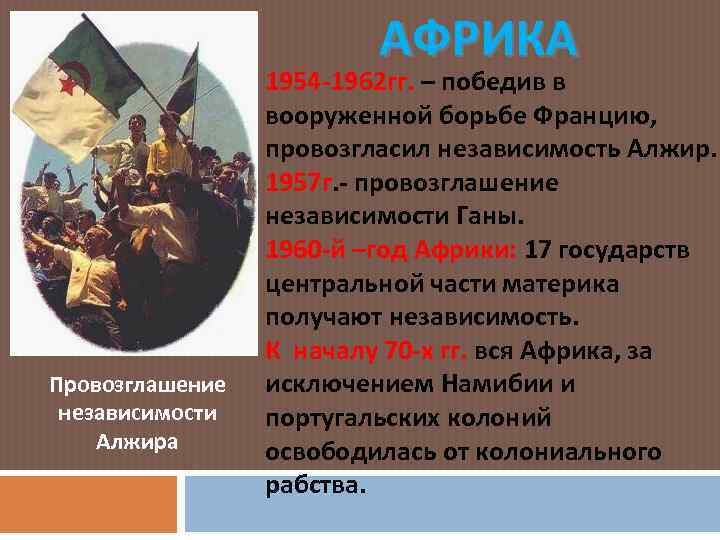 АФРИКА

1954-1962гг. – победив в вооруженной борьбе Францию, провозгласил независимость Алжир.

1957г.- провозглашение независимости Ганы.

1960-й –год Африки: 17 государств центральной части материка получают независимость.

К началу 70-х гг. вся Африка, за исключением Намибии и португальских колоний освободилась от колониального рабства.

Провозглашение независимости Алжира